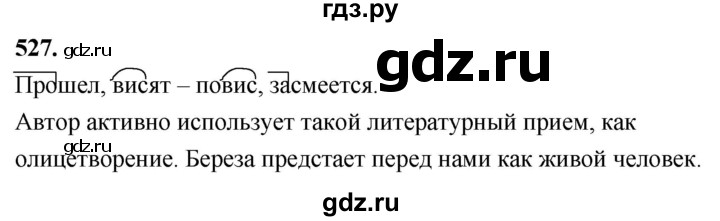 гдз.ру

527. gdz.ru

gdz.ru

Прошел, висят – повис, засмеется.

Автор активно использует такой литературный прием, как олицетворение. Береза предстает перед нами как живой человек.

gdz.ru

gdz.ru